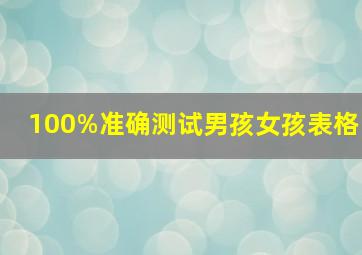 100%准确测试男孩女孩表格